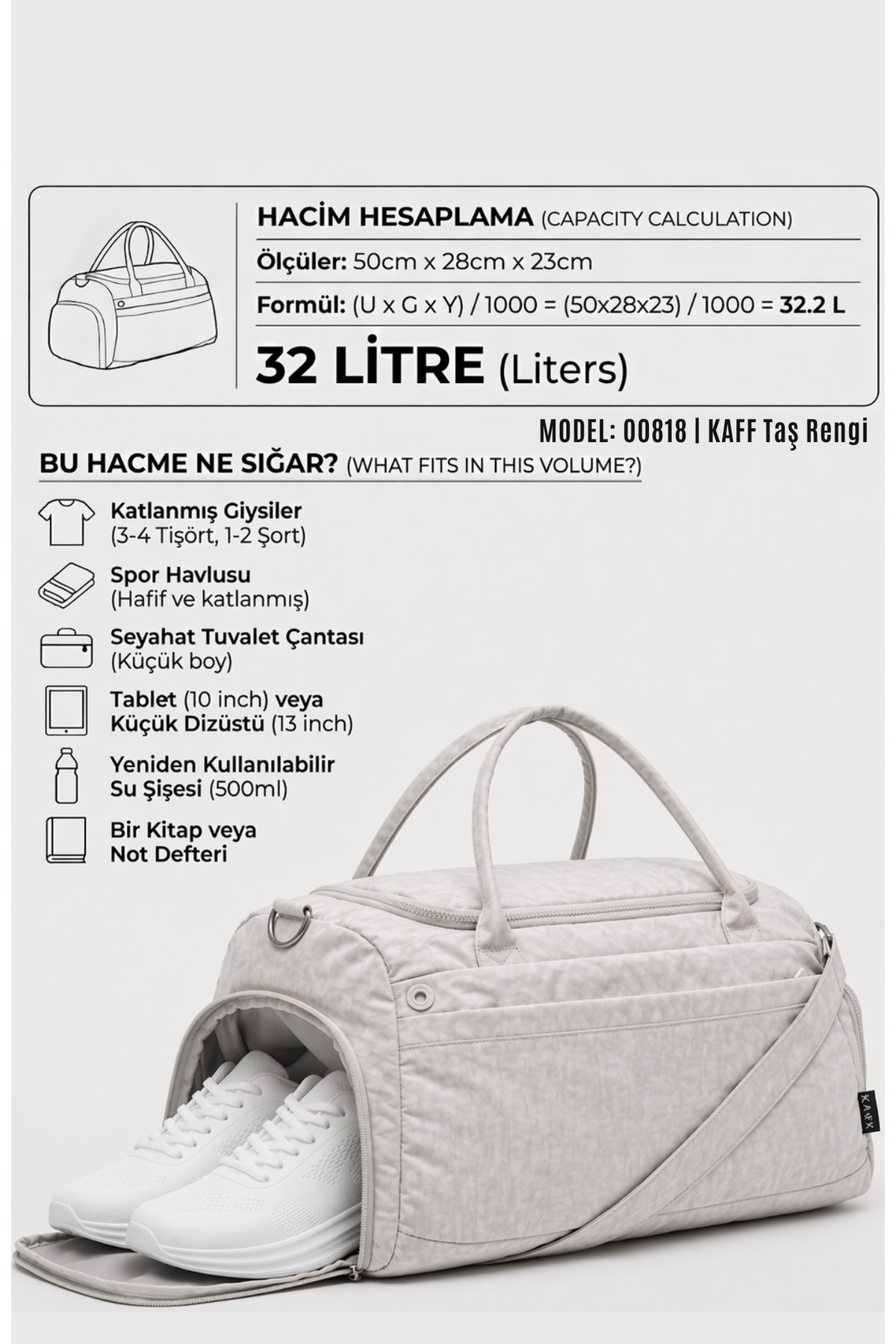 HACİM HESAPLAMA (CAPACITY CALCULATION)

Ölçüler: 50cm x 28cm x 23cm

Formül: (U x G x Y) / 1000 = (50x28x23) / 1000 = 32.2 L

32 LİTRE (Liters)

MODEL: 00818 | KAFF Taş Rengi

BU HACME NE SIĞAR? (WHAT FITS IN THIS VOLUME?)

Katlanmış Giysiler
(3-4 Tişört, 1-2 Şort)

Spor Havlusu
(Hafif ve katlanmış)

Seyahat Tuvalet Çantası
(Küçük boy)

Tablet (10 inch) veya
Küçük Dizüstü (13 inch)

Yeniden Kullanılabilir
Su Şişesi (500ml)

Bir Kitap veya
Not Defteri

KAFK